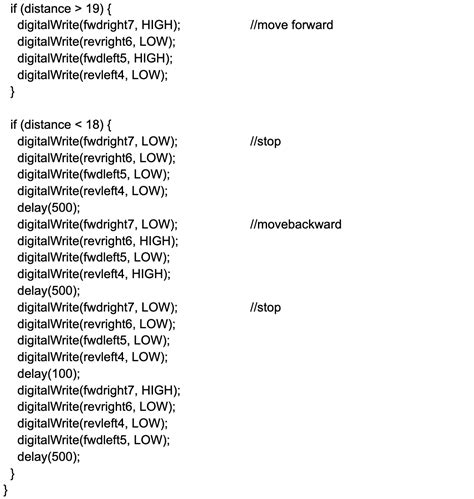 if (distance > 19) {
digitalWrite(fwdright7, HIGH); //move forward
digitalWrite(revright6, LOW);
digitalWrite(fwdleft5, HIGH);
digitalWrite(revleft4, LOW);
}

if (distance < 18) {
digitalWrite(fwdright7, LOW); //stop
digitalWrite(revright6, LOW);
digitalWrite(fwdleft5, LOW);
digitalWrite(revleft4, LOW);
delay(500);
digitalWrite(fwdright7, LOW); //movebackward
digitalWrite(revright6, HIGH);
digitalWrite(fwdleft5, LOW);
digitalWrite(revleft4, HIGH);
delay(500);
digitalWrite(fwdright7, LOW); //stop
digitalWrite(revright6, LOW);
digitalWrite(fwdleft5, LOW);
digitalWrite(revleft4, LOW);
delay(100);
digitalWrite(fwdright7, HIGH);
digitalWrite(revright6, LOW);
digitalWrite(revleft4, LOW);
digitalWrite(fwdleft5, LOW);
delay(500);
}
}